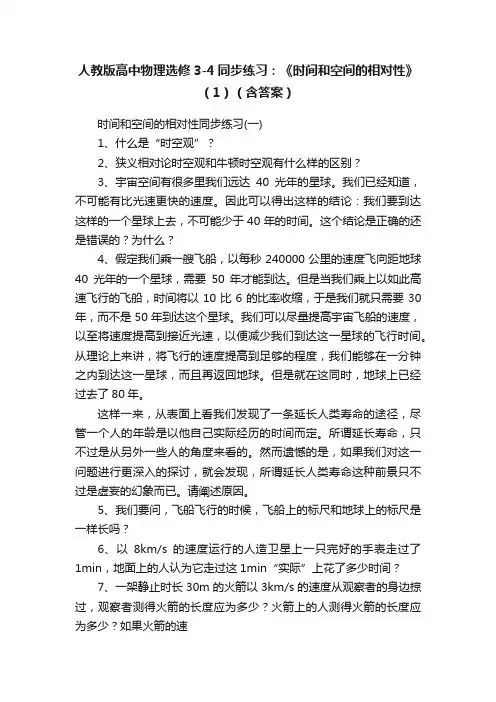 人教版高中物理选修 3-4 同步练习：《时间和空间的相对性》（1）（含答案）

时间和空间的相对性同步练习(一)

1、什么是“时空观”？

2、狭义相对论时空观和牛顿时空观有什么样的区别？

3、宇宙空间有很多里我们远达 40 光年的星球。我们已经知道，不可能有比光速更快的速度。因此可以得出这样的结论：我们要到达这样的一个星球上去，不可能少于 40 年的时间。这个结论是正确的还是错误的？为什么？

4、假定我们乘一艘飞船，以每秒 240000 公里的速度飞向距地球 40 光年的一个星球，需要 50 年才能到达。但是当我们乘上以如此高速飞行的飞船，时间将以 10 比 6 的比率收缩，于是我们就只需要 30 年，而不是 50 年到达这个星球。我们可以尽量提高宇宙飞船的速度，以至将速度提高到接近光速，以便减少我们到达这一星球的飞行时间。从理论上来讲，将飞行的速度提高到足够的程度，我们能够在一分钟之内到达这一星球，而且再返回地球。但是就在这同时，地球上已经过去了 80 年。

这样一来，从表面上看我们发现了一条延长人类寿命的途径，尽管一个人的年龄是以他自己实际经历的时间而定。所谓延长寿命，只不过是从另外一些人的角度来看的。然而遗憾的是，如果我们对这一问题进行更深入的探讨，就会发现，所谓延长人类寿命这种前景只不过是虚妄的幻象而已。请阐述原因。

5、我们要问，飞船飞行的时候，飞船上的标尺和地球上的标尺是一样长吗？

6、以 8km/s 的速度运行的人造卫星上一只完好的手表走过了 1min，地面上的人认为它走过这 1min“实际”上花了多少时间？

7、一架静止时长 30m 的火箭以 3km/s 的速度从观察者的身边掠过，观察者测得火箭的长度应为多少？火箭上的人测得火箭的长度应为多少？如果火箭的速